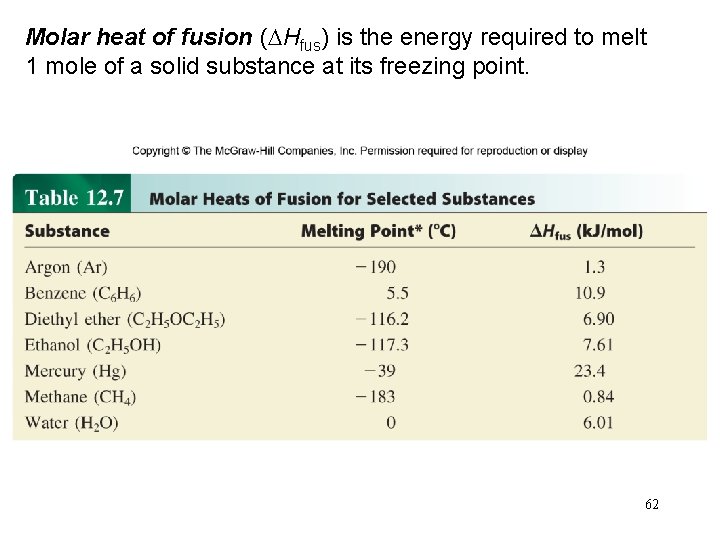 Molar heat of fusion ($\Delta H_{fus}$) is the energy required to melt 1 mole of a solid substance at its freezing point.

Copyright © The McGraw-Hill Companies, Inc. Permission required for reproduction or display

Table 12.7 Molar Heats of Fusion for Selected Substances

| Substance | Melting Point* (°C) | $\Delta H_{fus}$ (kJ/mol) |
|---|---|---|
| Argon (Ar) | −190 | 1.3 |
| Benzene ($C_6H_6$) | 5.5 | 10.9 |
| Diethyl ether ($C_2H_5OC_2H_5$) | −116.2 | 6.90 |
| Ethanol ($C_2H_5OH$) | −117.3 | 7.61 |
| Mercury (Hg) | −39 | 23.4 |
| Methane ($CH_4$) | −183 | 0.84 |
| Water ($H_2O$) | 0 | 6.01 |

62